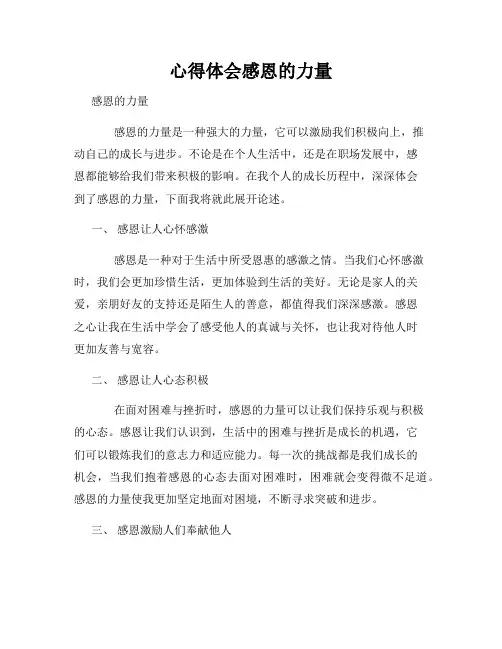 心得体会感恩的力量

感恩的力量

感恩的力量是一种强大的力量，它可以激励我们积极向上，推动自己的成长与进步。不论是在个人生活中，还是在职场发展中，感恩都能够给我们带来积极的影响。在我个人的成长历程中，深深体会到了感恩的力量，下面我将就此展开论述。

一、 感恩让人心怀感激

感恩是一种对于生活中所受恩惠的感激之情。当我们心怀感激时，我们会更加珍惜生活，更加体验到生活的美好。无论是家人的关爱，亲朋好友的支持还是陌生人的善意，都值得我们深深感激。感恩之心让我在生活中学会了感受他人的真诚与关怀，也让我对待他人时更加友善与宽容。

二、 感恩让人心态积极

在面对困难与挫折时，感恩的力量可以让我们保持乐观与积极的心态。感恩让我们认识到，生活中的困难与挫折是成长的机遇，它们可以锻炼我们的意志力和适应能力。每一次的挑战都是我们成长的机会，当我们抱着感恩的心态去面对困难时，困难就会变得微不足道。感恩的力量使我更加坚定地面对困境，不断寻求突破和进步。

三、 感恩激励人们奉献他人